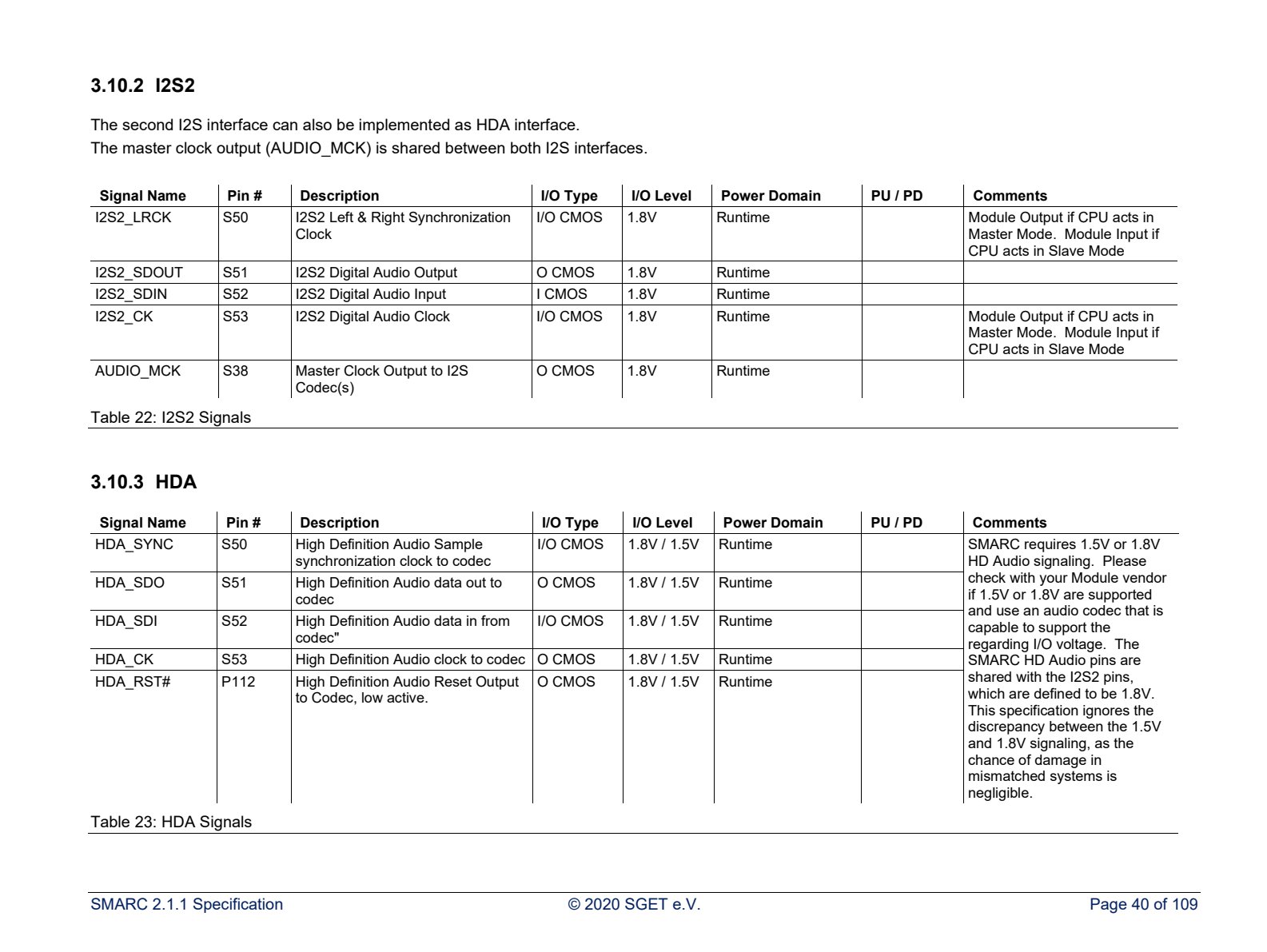 3.10.2 I2S2

The second I2S interface can also be implemented as HDA interface.
The master clock output (AUDIO_MCK) is shared between both I2S interfaces.

| Signal Name | Pin # | Description | I/O Type | I/O Level | Power Domain | PU / PD | Comments |
|---|---|---|---|---|---|---|---|
| I2S2_LRCK | S50 | I2S2 Left & Right Synchronization Clock | I/O CMOS | 1.8V | Runtime | | Module Output if CPU acts in Master Mode. Module Input if CPU acts in Slave Mode |
| I2S2_SDOUT | S51 | I2S2 Digital Audio Output | O CMOS | 1.8V | Runtime | | |
| I2S2_SDIN | S52 | I2S2 Digital Audio Input | I CMOS | 1.8V | Runtime | | |
| I2S2_CK | S53 | I2S2 Digital Audio Clock | I/O CMOS | 1.8V | Runtime | | Module Output if CPU acts in Master Mode. Module Input if CPU acts in Slave Mode |
| AUDIO_MCK | S38 | Master Clock Output to I2S Codec(s) | O CMOS | 1.8V | Runtime | | |

Table 22: I2S2 Signals

3.10.3 HDA

| Signal Name | Pin # | Description | I/O Type | I/O Level | Power Domain | PU / PD | Comments |
|---|---|---|---|---|---|---|---|
| HDA_SYNC | S50 | High Definition Audio Sample synchronization clock to codec | I/O CMOS | 1.8V / 1.5V | Runtime | | SMARC requires 1.5V or 1.8V HD Audio signaling. Please check with your Module vendor if 1.5V or 1.8V are supported and use an audio codec that is capable to support the regarding I/O voltage. The SMARC HD Audio pins are shared with the I2S2 pins, which are defined to be 1.8V. This specification ignores the discrepancy between the 1.5V and 1.8V signaling, as the chance of damage in mismatched systems is negligible. |
| HDA_SDO | S51 | High Definition Audio data out to codec | O CMOS | 1.8V / 1.5V | Runtime | | |
| HDA_SDI | S52 | High Definition Audio data in from codec" | I/O CMOS | 1.8V / 1.5V | Runtime | | |
| HDA_CK | S53 | High Definition Audio clock to codec | O CMOS | 1.8V / 1.5V | Runtime | | |
| HDA_RST# | P112 | High Definition Audio Reset Output to Codec, low active. | O CMOS | 1.8V / 1.5V | Runtime | | |

Table 23: HDA Signals

SMARC 2.1.1 Specification © 2020 SGET e.V. Page 40 of 109